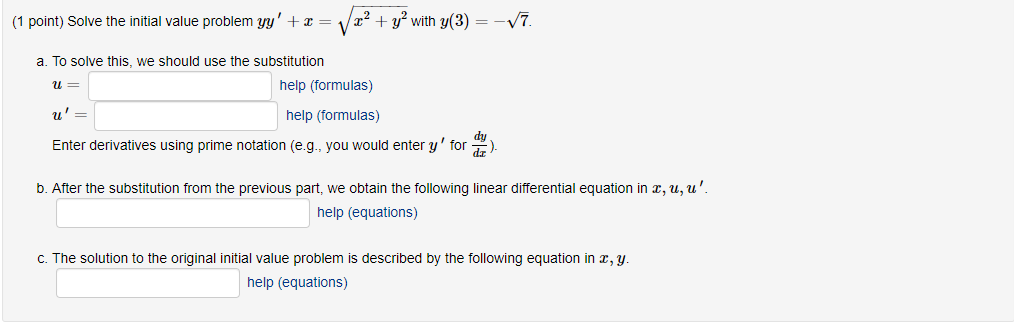 (1 point) Solve the initial value problem $yy' + x = \sqrt{x^2 + y^2}$ with $y(3) = -\sqrt{7}$.

a. To solve this, we should use the substitution

$u =$ help (formulas)

$u' =$ help (formulas)

Enter derivatives using prime notation (e.g., you would enter $y'$ for $\frac{dy}{dx}$).

b. After the substitution from the previous part, we obtain the following linear differential equation in $x, u, u'$.

help (equations)

c. The solution to the original initial value problem is described by the following equation in $x, y$.

help (equations)